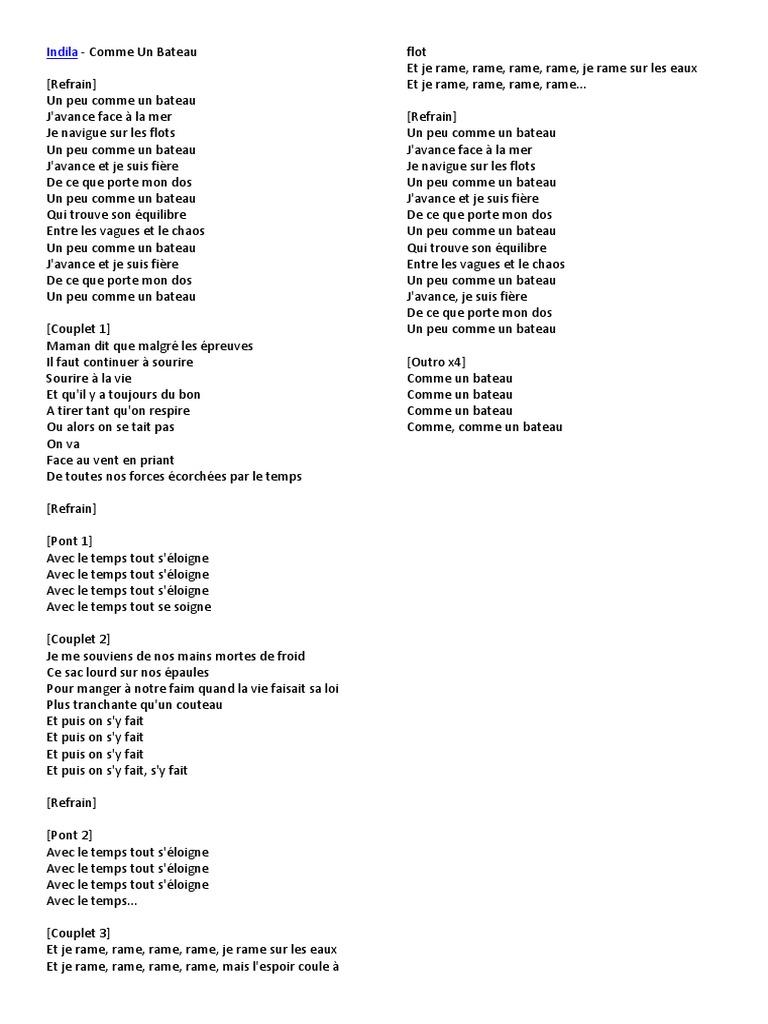 Indila - Comme Un Bateau

[Refrain]
Un peu comme un bateau
J'avance face à la mer
Je navigue sur les flots
Un peu comme un bateau
J'avance et je suis fière
De ce que porte mon dos
Un peu comme un bateau
Qui trouve son équilibre
Entre les vagues et le chaos
Un peu comme un bateau
J'avance et je suis fière
De ce que porte mon dos
Un peu comme un bateau

[Couplet 1]
Maman dit que malgré les épreuves
Il faut continuer à sourire
Sourire à la vie
Et qu'il y a toujours du bon
A tirer tant qu'on respire
Ou alors on se tait pas
On va
Face au vent en priant
De toutes nos forces écorchées par le temps

[Refrain]

[Pont 1]
Avec le temps tout s'éloigne
Avec le temps tout s'éloigne
Avec le temps tout s'éloigne
Avec le temps tout se soigne

[Couplet 2]
Je me souviens de nos mains mortes de froid
Ce sac lourd sur nos épaules
Pour manger à notre faim quand la vie faisait sa loi
Plus tranchante qu'un couteau
Et puis on s'y fait
Et puis on s'y fait
Et puis on s'y fait
Et puis on s'y fait, s'y fait

[Refrain]

[Pont 2]
Avec le temps tout s'éloigne
Avec le temps tout s'éloigne
Avec le temps tout s'éloigne
Avec le temps...

[Couplet 3]
Et je rame, rame, rame, rame, je rame sur les eaux
Et je rame, rame, rame, rame, mais l'espoir coule à flot
Et je rame, rame, rame, rame, je rame sur les eaux
Et je rame, rame, rame, rame...

[Refrain]
Un peu comme un bateau
J'avance face à la mer
Je navigue sur les flots
Un peu comme un bateau
J'avance et je suis fière
De ce que porte mon dos
Un peu comme un bateau
Qui trouve son équilibre
Entre les vagues et le chaos
Un peu comme un bateau
J'avance, je suis fière
De ce que porte mon dos
Un peu comme un bateau

[Outro x4]
Comme un bateau
Comme un bateau
Comme un bateau
Comme, comme un bateau